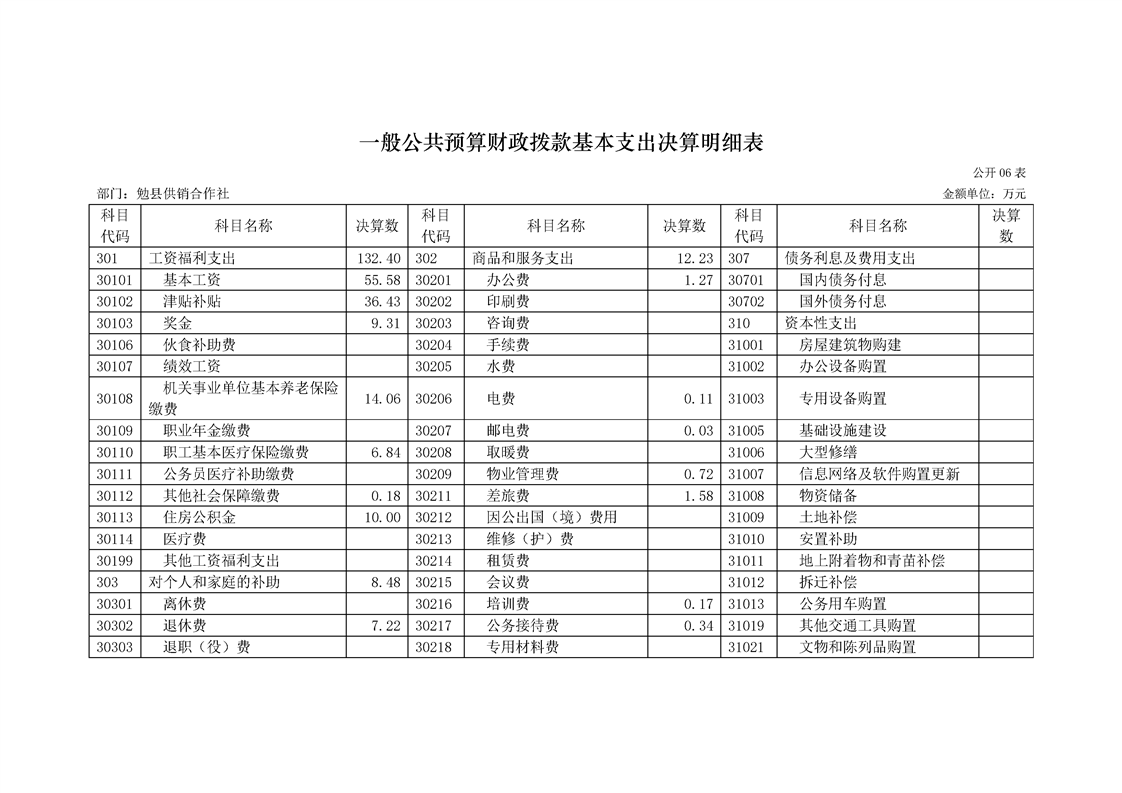 一般公共预算财政拨款基本支出决算明细表

公开06表

部门：勉县供销合作社

金额单位：万元

| 科目代码 | 科目名称 | 决算数 | 科目代码 | 科目名称 | 决算数 | 科目代码 | 科目名称 | 决算数 |
|---|---|---|---|---|---|---|---|---|
| 301 | 工资福利支出 | 132.40 | 302 | 商品和服务支出 | 12.23 | 307 | 债务利息及费用支出 | |
| 30101 | 基本工资 | 55.58 | 30201 | 办公费 | 1.27 | 30701 | 国内债务付息 | |
| 30102 | 津贴补贴 | 36.43 | 30202 | 印刷费 | | 30702 | 国外债务付息 | |
| 30103 | 奖金 | 9.31 | 30203 | 咨询费 | | 310 | 资本性支出 | |
| 30106 | 伙食补助费 | | 30204 | 手续费 | | 31001 | 房屋建筑物购建 | |
| 30107 | 绩效工资 | | 30205 | 水费 | | 31002 | 办公设备购置 | |
| 30108 | 机关事业单位基本养老保险缴费 | 14.06 | 30206 | 电费 | 0.11 | 31003 | 专用设备购置 | |
| 30109 | 职业年金缴费 | | 30207 | 邮电费 | 0.03 | 31005 | 基础设施建设 | |
| 30110 | 职工基本医疗保险缴费 | 6.84 | 30208 | 取暖费 | | 31006 | 大型修缮 | |
| 30111 | 公务员医疗补助缴费 | | 30209 | 物业管理费 | 0.72 | 31007 | 信息网络及软件购置更新 | |
| 30112 | 其他社会保障缴费 | 0.18 | 30211 | 差旅费 | 1.58 | 31008 | 物资储备 | |
| 30113 | 住房公积金 | 10.00 | 30212 | 因公出国（境）费用 | | 31009 | 土地补偿 | |
| 30114 | 医疗费 | | 30213 | 维修（护）费 | | 31010 | 安置补助 | |
| 30199 | 其他工资福利支出 | | 30214 | 租赁费 | | 31011 | 地上附着物和青苗补偿 | |
| 303 | 对个人和家庭的补助 | 8.48 | 30215 | 会议费 | | 31012 | 拆迁补偿 | |
| 30301 | 离休费 | | 30216 | 培训费 | 0.17 | 31013 | 公务用车购置 | |
| 30302 | 退休费 | 7.22 | 30217 | 公务接待费 | 0.34 | 31019 | 其他交通工具购置 | |
| 30303 | 退职（役）费 | | 30218 | 专用材料费 | | 31021 | 文物和陈列品购置 | |